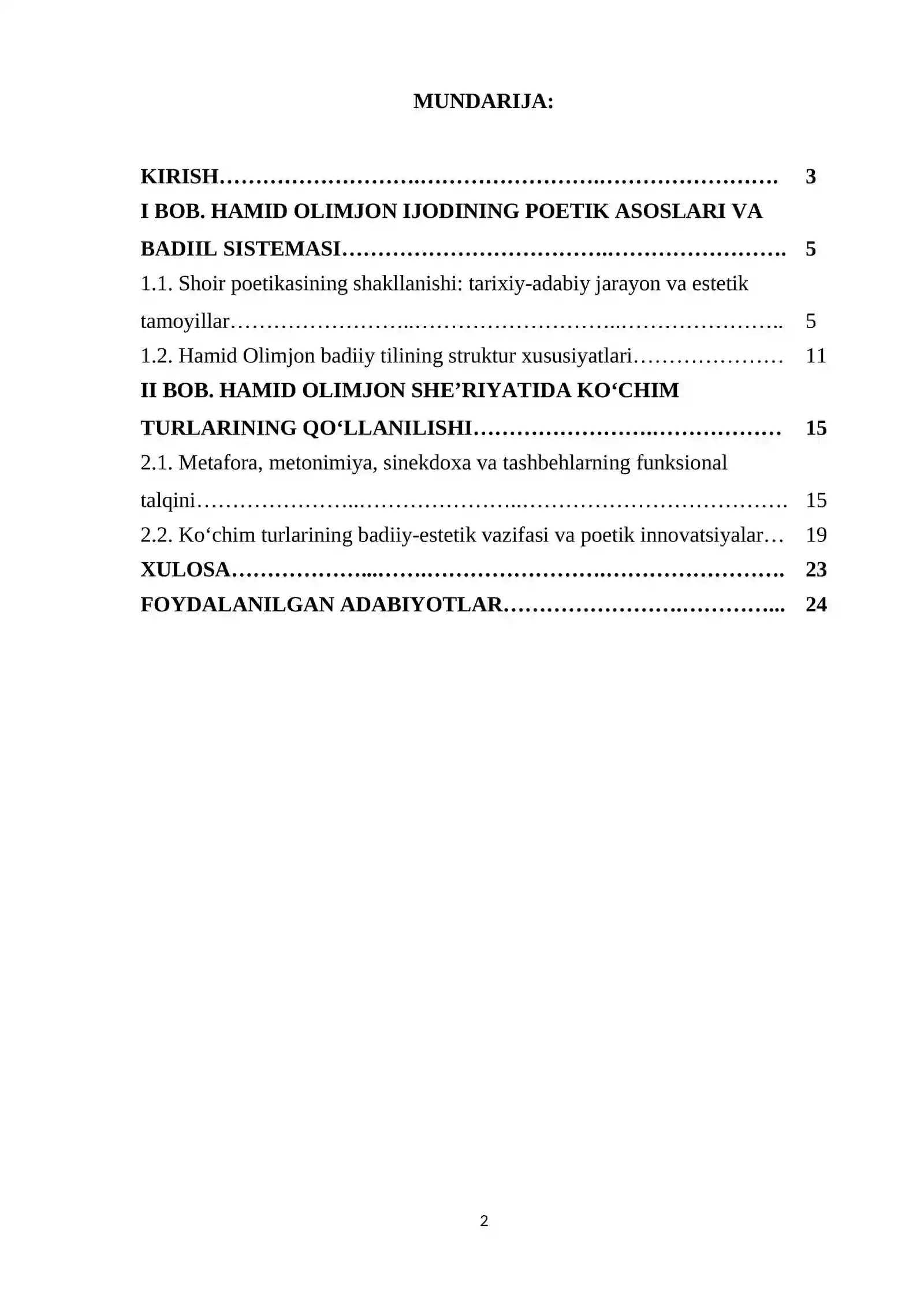 MUNDARIJA:

KIRISH 3
I BOB. HAMID OLIMJON IJODINING POETIK ASOSLARI VA BADIIL SISTEMASI 5
1.1. Shoir poetikasining shakllanishi: tarixiy-adabiy jarayon va estetik tamoyillar 5
1.2. Hamid Olimjon badiiy tilining struktur xususiyatlari 11
II BOB. HAMID OLIMJON SHE'RIYATIDA KO'CHIM TURLARINING QO'LLANILISHI 15
2.1. Metafora, metonimiya, sinekdoxa va tashbehlarning funksional talqini 15
2.2. Ko'chim turlarining badiiy-estetik vazifasi va poetik innovatsiyalar 19
XULOSA 23
FOYDALANILGAN ADABIYOTLAR 24

2